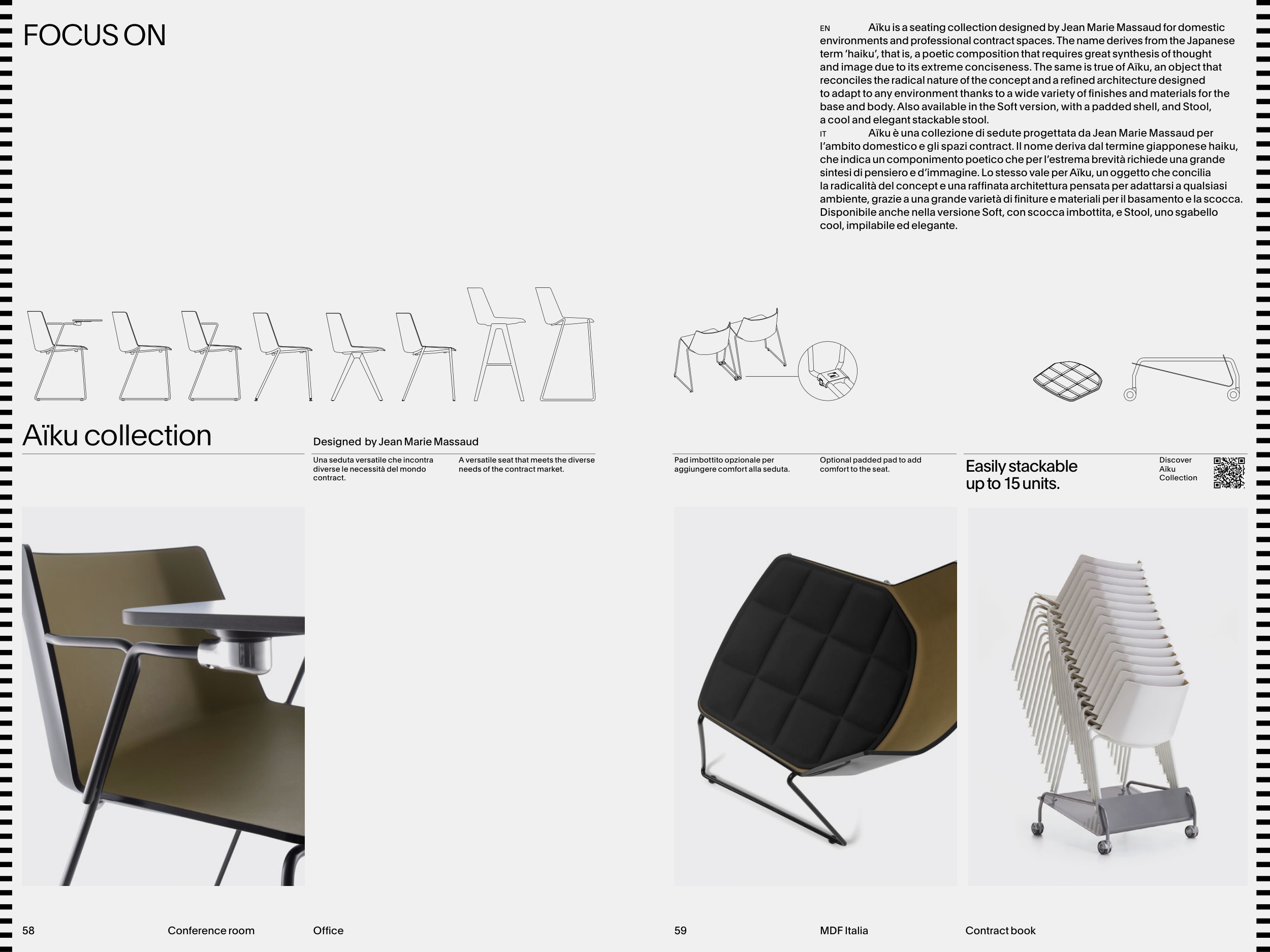 FOCUS ON

EN Aïku is a seating collection designed by Jean Marie Massaud for domestic environments and professional contract spaces. The name derives from the Japanese term 'haiku', that is, a poetic composition that requires great synthesis of thought and image due to its extreme conciseness. The same is true of Aïku, an object that reconciles the radical nature of the concept and a refined architecture designed to adapt to any environment thanks to a wide variety of finishes and materials for the base and body. Also available in the Soft version, with a padded shell, and Stool, a cool and elegant stackable stool.
IT Aïku è una collezione di sedute progettata da Jean Marie Massaud per l'ambito domestico e gli spazi contract. Il nome deriva dal termine giapponese haiku, che indica un componimento poetico che per l'estrema brevità richiede una grande sintesi di pensiero e d'immagine. Lo stesso vale per Aïku, un oggetto che concilia la radicalità del concept e una raffinata architettura pensata per adattarsi a qualsiasi ambiente, grazie a una grande varietà di finiture e materiali per il basamento e la scocca. Disponibile anche nella versione Soft, con scocca imbottita, e Stool, uno sgabello cool, impilabile ed elegante.

Aïku collection

Designed by Jean Marie Massaud

Una seduta versatile che incontra diverse le necessità del mondo contract.

A versatile seat that meets the diverse needs of the contract market.

Pad imbottito opzionale per aggiungere comfort alla seduta.

Optional padded pad to add comfort to the seat.

Easily stackable up to 15 units.

Discover Aïku Collection

58 Conference room Office

59 MDF Italia Contract book